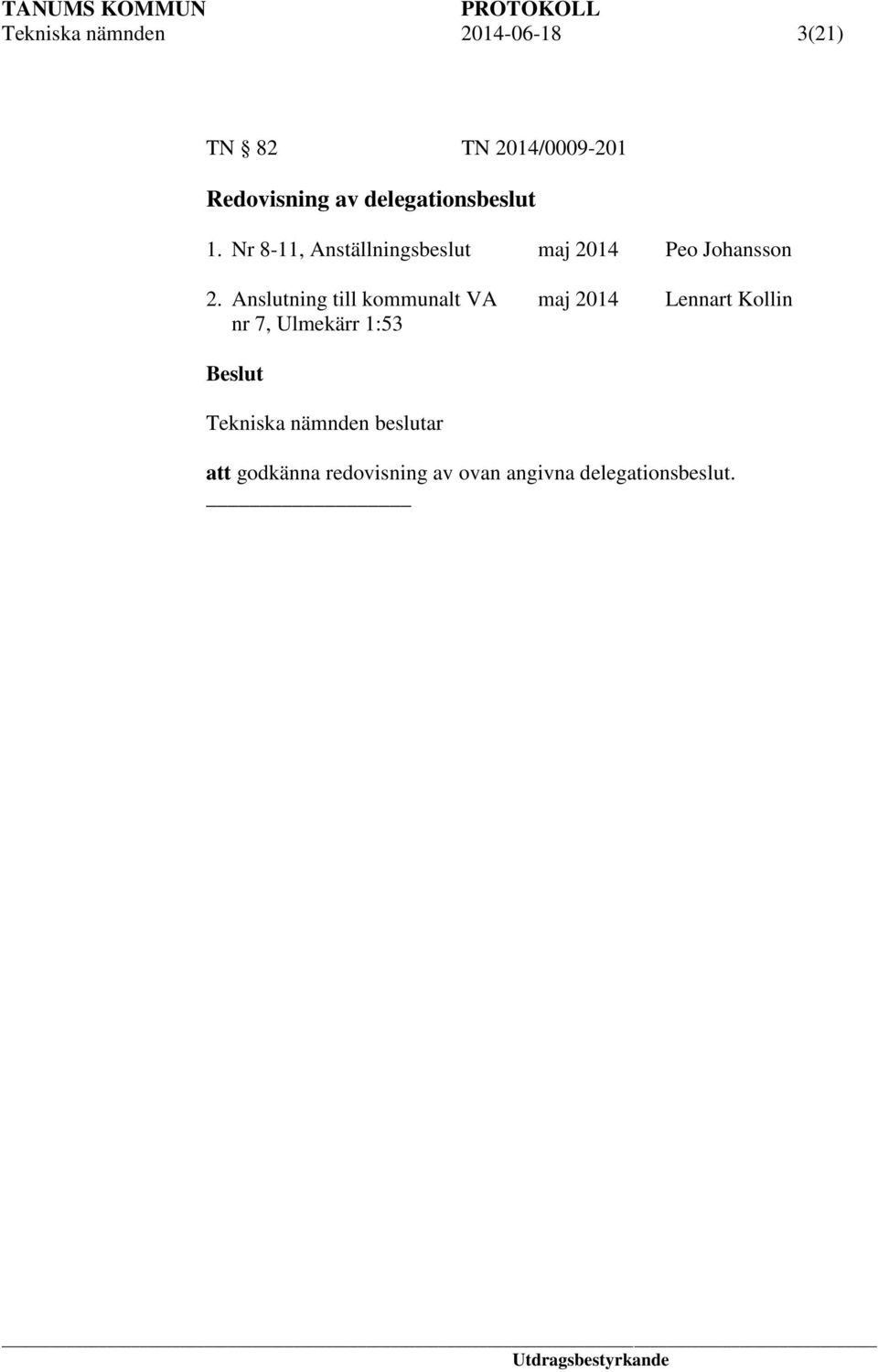 TANUMS KOMMUN PROTOKOLL
Tekniska nämnden 2014-06-18 3(21)

TN § 82 TN 2014/0009-201

Redovisning av delegationsbeslut

1. Nr 8-11, Anställningsbeslut maj 2014 Peo Johansson

2. Anslutning till kommunalt VA nr 7, Ulmekärr 1:53 maj 2014 Lennart Kollin

Beslut

Tekniska nämnden beslutar

att godkänna redovisning av ovan angivna delegationsbeslut.

Utdragsbestyrkande